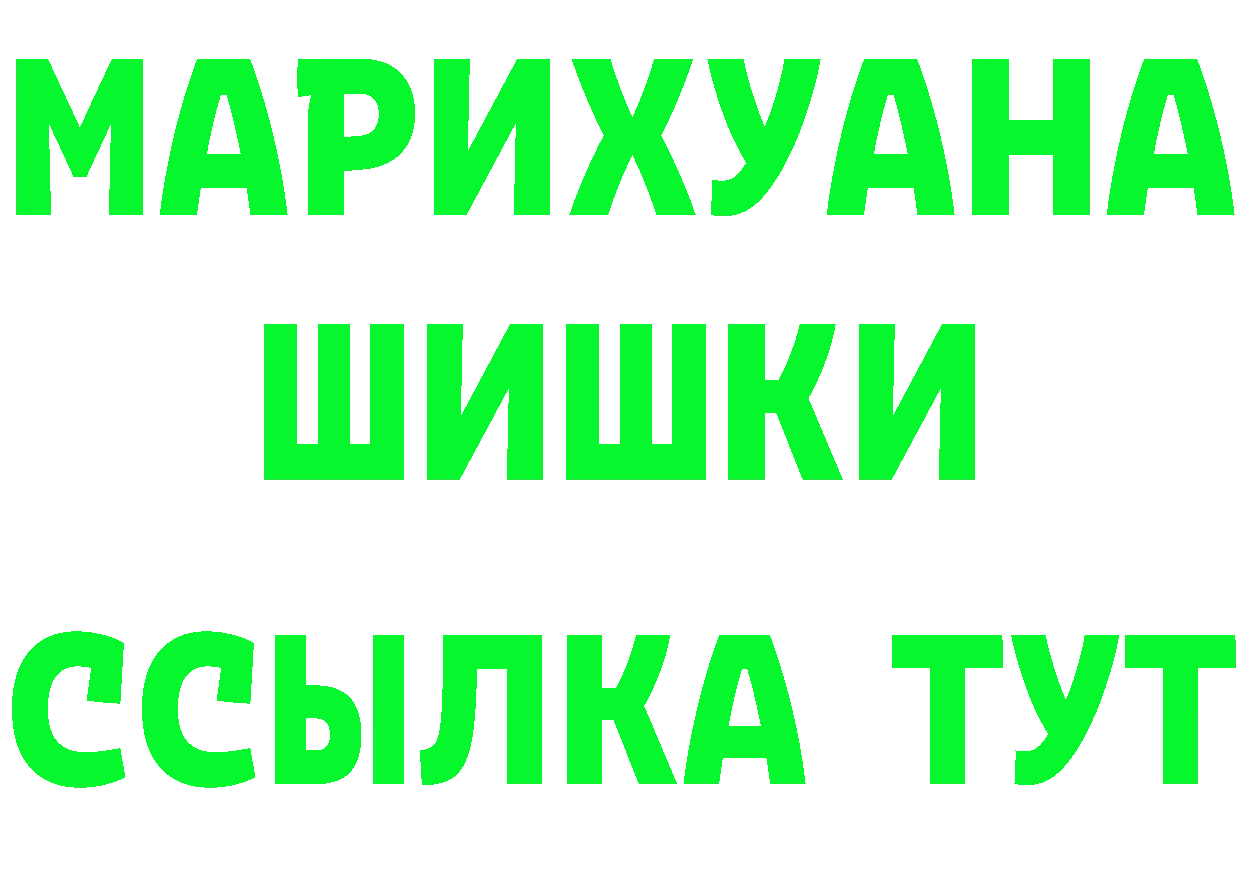 МАРИХУАНА
ШИШКИ
ССЫЛКА ТУТ